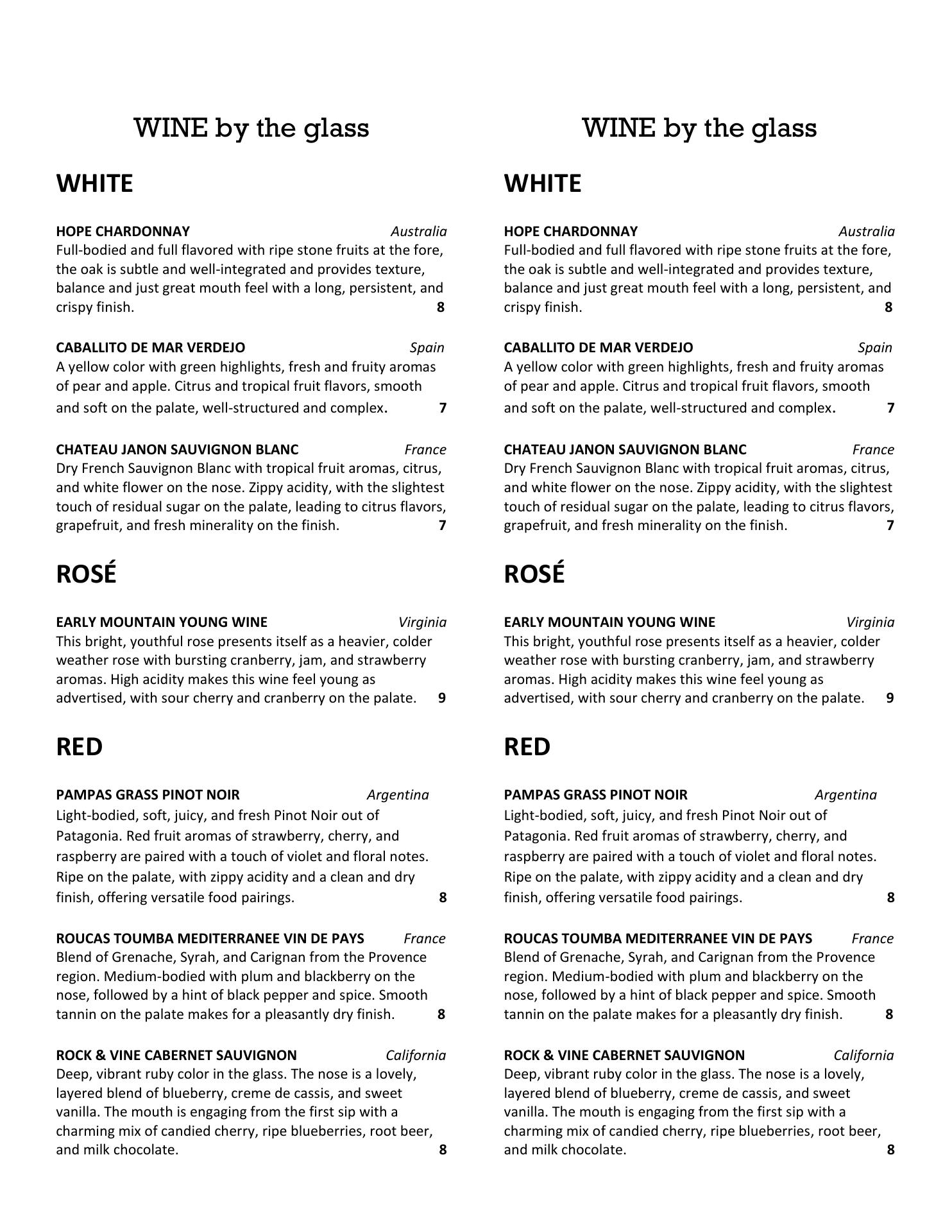 WINE by the glass

WHITE

HOPE CHARDONNAY Australia
Full-bodied and full flavored with ripe stone fruits at the fore, the oak is subtle and well-integrated and provides texture, balance and just great mouth feel with a long, persistent, and crispy finish. 8

CABALLITO DE MAR VERDEJO Spain
A yellow color with green highlights, fresh and fruity aromas of pear and apple. Citrus and tropical fruit flavors, smooth and soft on the palate, well-structured and complex. 7

CHATEAU JANON SAUVIGNON BLANC France
Dry French Sauvignon Blanc with tropical fruit aromas, citrus, and white flower on the nose. Zippy acidity, with the slightest touch of residual sugar on the palate, leading to citrus flavors, grapefruit, and fresh minerality on the finish. 7

ROSÉ

EARLY MOUNTAIN YOUNG WINE Virginia
This bright, youthful rose presents itself as a heavier, colder weather rose with bursting cranberry, jam, and strawberry aromas. High acidity makes this wine feel young as advertised, with sour cherry and cranberry on the palate. 9

RED

PAMPAS GRASS PINOT NOIR Argentina
Light-bodied, soft, juicy, and fresh Pinot Noir out of Patagonia. Red fruit aromas of strawberry, cherry, and raspberry are paired with a touch of violet and floral notes. Ripe on the palate, with zippy acidity and a clean and dry finish, offering versatile food pairings. 8

ROUCAS TOUMBA MEDITERRANEE VIN DE PAYS France
Blend of Grenache, Syrah, and Carignan from the Provence region. Medium-bodied with plum and blackberry on the nose, followed by a hint of black pepper and spice. Smooth tannin on the palate makes for a pleasantly dry finish. 8

ROCK & VINE CABERNET SAUVIGNON California
Deep, vibrant ruby color in the glass. The nose is a lovely, layered blend of blueberry, creme de cassis, and sweet vanilla. The mouth is engaging from the first sip with a charming mix of candied cherry, ripe blueberries, root beer, and milk chocolate. 8

WINE by the glass

WHITE

HOPE CHARDONNAY Australia
Full-bodied and full flavored with ripe stone fruits at the fore, the oak is subtle and well-integrated and provides texture, balance and just great mouth feel with a long, persistent, and crispy finish. 8

CABALLITO DE MAR VERDEJO Spain
A yellow color with green highlights, fresh and fruity aromas of pear and apple. Citrus and tropical fruit flavors, smooth and soft on the palate, well-structured and complex. 7

CHATEAU JANON SAUVIGNON BLANC France
Dry French Sauvignon Blanc with tropical fruit aromas, citrus, and white flower on the nose. Zippy acidity, with the slightest touch of residual sugar on the palate, leading to citrus flavors, grapefruit, and fresh minerality on the finish. 7

ROSÉ

EARLY MOUNTAIN YOUNG WINE Virginia
This bright, youthful rose presents itself as a heavier, colder weather rose with bursting cranberry, jam, and strawberry aromas. High acidity makes this wine feel young as advertised, with sour cherry and cranberry on the palate. 9

RED

PAMPAS GRASS PINOT NOIR Argentina
Light-bodied, soft, juicy, and fresh Pinot Noir out of Patagonia. Red fruit aromas of strawberry, cherry, and raspberry are paired with a touch of violet and floral notes. Ripe on the palate, with zippy acidity and a clean and dry finish, offering versatile food pairings. 8

ROUCAS TOUMBA MEDITERRANEE VIN DE PAYS France
Blend of Grenache, Syrah, and Carignan from the Provence region. Medium-bodied with plum and blackberry on the nose, followed by a hint of black pepper and spice. Smooth tannin on the palate makes for a pleasantly dry finish. 8

ROCK & VINE CABERNET SAUVIGNON California
Deep, vibrant ruby color in the glass. The nose is a lovely, layered blend of blueberry, creme de cassis, and sweet vanilla. The mouth is engaging from the first sip with a charming mix of candied cherry, ripe blueberries, root beer, and milk chocolate. 8